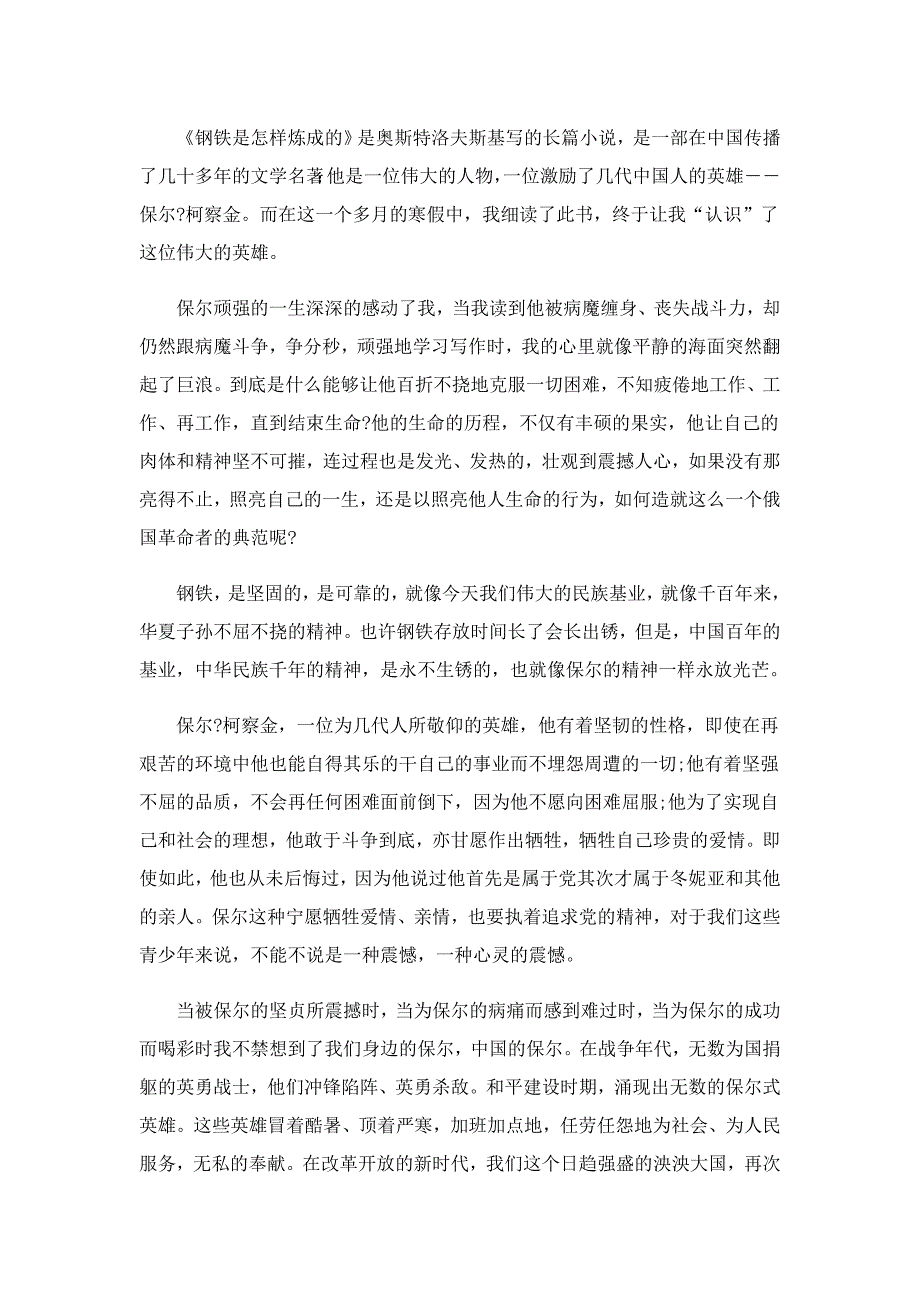 《钢铁是怎样炼成的》是奥斯特洛夫斯基写的长篇小说，是一部在中国传播了几十多年的文学名著他是一位伟大的人物，一位激励了几代中国人的英雄——保尔?柯察金。而在这一个多月的寒假中，我细读了此书，终于让我“认识”了这位伟大的英雄。

保尔顽强的一生深深的感动了我，当我读到他被病魔缠身、丧失战斗力，却仍然跟病魔斗争，争分秒，顽强地学习写作时，我的心里就像平静的海面突然翻起了巨浪。到底是什么能够让他百折不挠地克服一切困难，不知疲倦地工作、工作、再工作，直到结束生命?他的生命的历程，不仅有丰硕的果实，他让自己的肉体和精神坚不可摧，连过程也是发光、发热的，壮观到震撼人心，如果没有那亮得不止，照亮自己的一生，还是以照亮他人生命的行为，如何造就这么一个俄国革命者的典范呢?

钢铁，是坚固的，是可靠的，就像今天我们伟大的民族基业，就像千百年来，华夏子孙不屈不挠的精神。也许钢铁存放时间长了会长出锈，但是，中国百年的基业，中华民族千年的精神，是永不生锈的，也就像保尔的精神一样永放光芒。

保尔?柯察金，一位为几代人所敬仰的英雄，他有着坚韧的性格，即使在再艰苦的环境中他也能自得其乐的干自己的事业而不埋怨周遭的一切;他有着坚强不屈的品质，不会再任何困难面前倒下，因为他不愿向困难屈服;他为了实现自己和社会的理想，他敢于斗争到底，亦甘愿作出牺牲，牺牲自己珍贵的爱情。即使如此，他也从未后悔过，因为他说过他首先是属于党其次才属于冬妮亚和其他的亲人。保尔这种宁愿牺牲爱情、亲情，也要执着追求党的精神，对于我们这些青少年来说，不能不说是一种震憾，一种心灵的震憾。

当被保尔的坚贞所震撼时，当为保尔的病痛而感到难过时，当为保尔的成功而喝彩时我不禁想到了我们身边的保尔，中国的保尔。在战争年代，无数为国捐躯的英勇战士，他们冲锋陷阵、英勇杀敌。和平建设时期，涌现出无数的保尔式英雄。这些英雄冒着酷暑、顶着严寒，加班加点地，任劳任怨地为社会、为人民服务，无私的奉献。在改革开放的新时代，我们这个日趋强盛的泱泱大国，再次